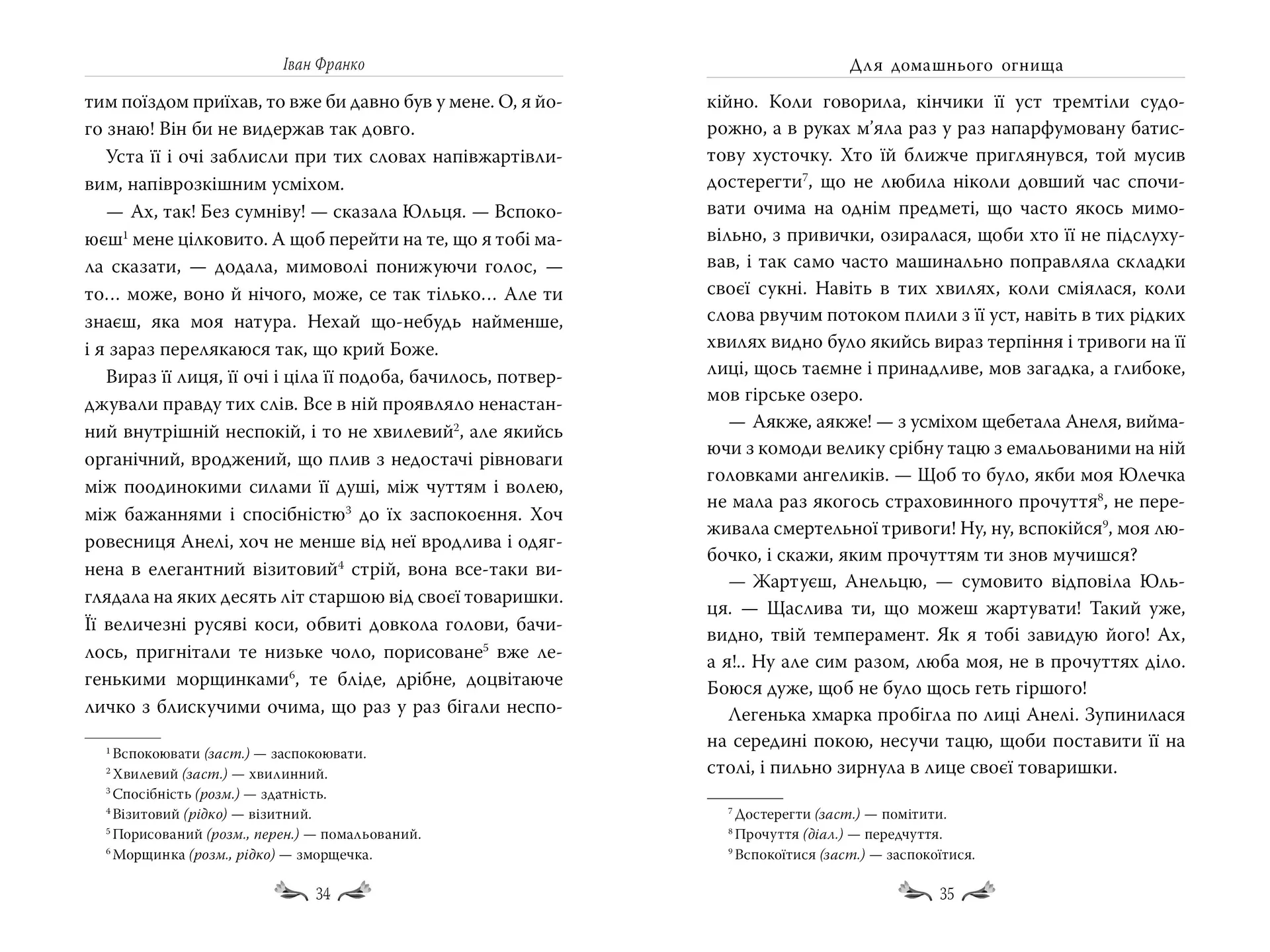 Іван Франко

тим поїздом приїхав, то вже би давно був у мене. О, я його знаю! Він би не видержав так довго.

Уста її і очі заблисли при тих словах напівжартівливим, напіврозкішним усміхом.

— Ах, так! Без сумніву! — сказала Юльця. — Вспокоюєш$^1$ мене цілковито. А щоб перейти на те, що я тобі мала сказати, — додала, мимоволі понижуючи голос, — то… може, воно й нічого, може, се так тілько… Але ти знаєш, яка моя натура. Нехай що-небудь найменше, і я зараз перелякаюся так, що крий Боже.

Вираз її лиця, її очі і ціла її подоба, бачилось, потверджували правду тих слів. Все в ній проявляло ненастанний внутрішній неспокій, і то не хвилевий$^2$, але якийсь органічний, вроджений, що плив з недостачі рівноваги між поодинокими силами її душі, між чуттям і волею, між бажаннями і спосібністю$^3$ до їх заспокоєння. Хоч ровесниця Анелі, хоч не менше від неї вродлива і одягнена в елегантний візитовий$^4$ стрій, вона все-таки виглядала на яких десять літ старшою від своєї товаришки. Її величезні русяві коси, обвиті довкола голови, бачилось, пригнітали те низьке чоло, порисоване$^5$ вже легенькими морщинками$^6$, те бліде, дрібне, доцвітаюче личко з блискучими очима, що раз у раз бігали неспо-

$^1$ Вспокоювати (заст.) — заспокоювати.
$^2$ Хвилевий (заст.) — хвилинний.
$^3$ Спосібність (розм.) — здатність.
$^4$ Візитовий (рідко) — візитний.
$^5$ Порисований (розм., перен.) — помальований.
$^6$ Морщинка (розм., рідко) — зморщечка.

34

Для домашнього огнища

кійно. Коли говорила, кінчики її уст тремтіли судорожно, а в руках м'яла раз у раз напарфумовану батистову хусточку. Хто їй ближче приглянувся, той мусив достерегти$^7$, що не любила ніколи довший час спочивати очима на однім предметі, що часто якось мимовільно, з привички, озиралася, щоби хто її не підслухував, і так само часто машинально поправляла складки своєї сукні. Навіть в тих хвилях, коли сміялася, коли слова рвучим потоком плили з її уст, навіть в тих рідких хвилях видно було якийсь вираз терпіння і тривоги на її лиці, щось таємне і принадливе, мов загадка, а глибоке, мов гірське озеро.

— Аякже, аякже! — з усміхом щебетала Анеля, виймаючи з комоди велику срібну тацю з емальованими на ній головками ангеликів. — Щоб то було, якби моя Юлечка не мала раз якогось страховинного прочуття$^8$, не переживала смертельної тривоги! Ну, ну, вспокійся$^9$, моя любочко, і скажи, яким прочуттям ти знов мучишся?

— Жартуєш, Анельцю, — сумовито відповіла Юльця. — Щаслива ти, що можеш жартувати! Такий уже, видно, твій темперамент. Як я тобі завидую його! Ах, а я!.. Ну але сим разом, люба моя, не в прочуттях діло. Боюся дуже, щоб не було щось геть гіршого!

Легенька хмарка пробігла по лиці Анелі. Зупинилася на середині покою, несучи тацю, щоби поставити її на столі, і пильно зирнула в лице своєї товаришки.

$^7$ Достерегти (заст.) — помітити.
$^8$ Прочуття (діал.) — передчуття.
$^9$ Вспокоїтися (заст.) — заспокоїтися.

35